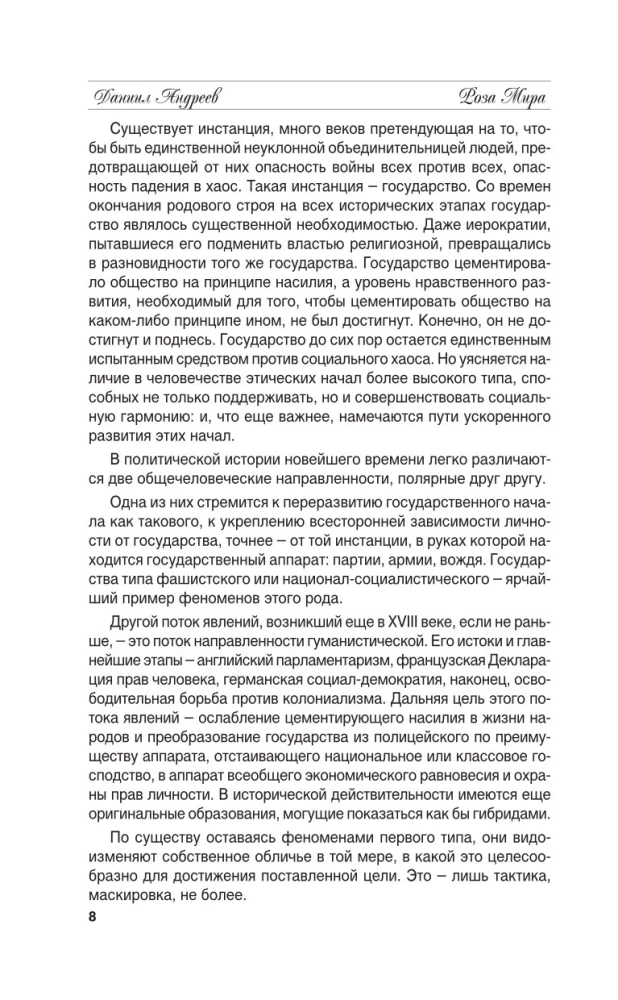 Даниил Андреев

Роза Мира

Существует инстанция, много веков претендующая на то, чтобы быть единственной неуклонной объединительницей людей, предотвращающей от них опасность войны всех против всех, опасность падения в хаос. Такая инстанция – государство. Со времен окончания родового строя на всех исторических этапах государство являлось существенной необходимостью. Даже иерократии, пытавшиеся его подменить властью религиозной, превращались в разновидности того же государства. Государство цементировало общество на принципе насилия, а уровень нравственного развития, необходимый для того, чтобы цементировать общество на каком-либо принципе ином, не был достигнут. Конечно, он не достигнут и поднесь. Государство до сих пор остается единственным испытанным средством против социального хаоса. Но уясняется наличие в человечестве этических начал более высокого типа, способных не только поддерживать, но и совершенствовать социальную гармонию: и, что еще важнее, намечаются пути ускоренного развития этих начал.

В политической истории новейшего времени легко различаются две общечеловеческие направленности, полярные друг другу.

Одна из них стремится к переразвитию государственного начала как такового, к укреплению всесторонней зависимости личности от государства, точнее – от той инстанции, в руках которой находится государственный аппарат: партии, армии, вождя. Государства типа фашистского или национал-социалистического – ярчайший пример феноменов этого рода.

Другой поток явлений, возникший еще в XVIII веке, если не раньше, – это поток направленности гуманистической. Его истоки и главнейшие этапы – английский парламентаризм, французская Декларация прав человека, германская социал-демократия, наконец, освободительная борьба против колониализма. Дальняя цель этого потока явлений – ослабление цементирующего насилия в жизни народов и преобразование государства из полицейского по преимуществу аппарата, отстаивающего национальное или классовое господство, в аппарат всеобщего экономического равновесия и охраны прав личности. В исторической действительности имеются еще оригинальные образования, могущие показаться как бы гибридами.

По существу оставаясь феноменами первого типа, они видоизменяют собственное обличье в той мере, в какой это целесообразно для достижения поставленной цели. Это – лишь тактика, маскировка, не более.

8